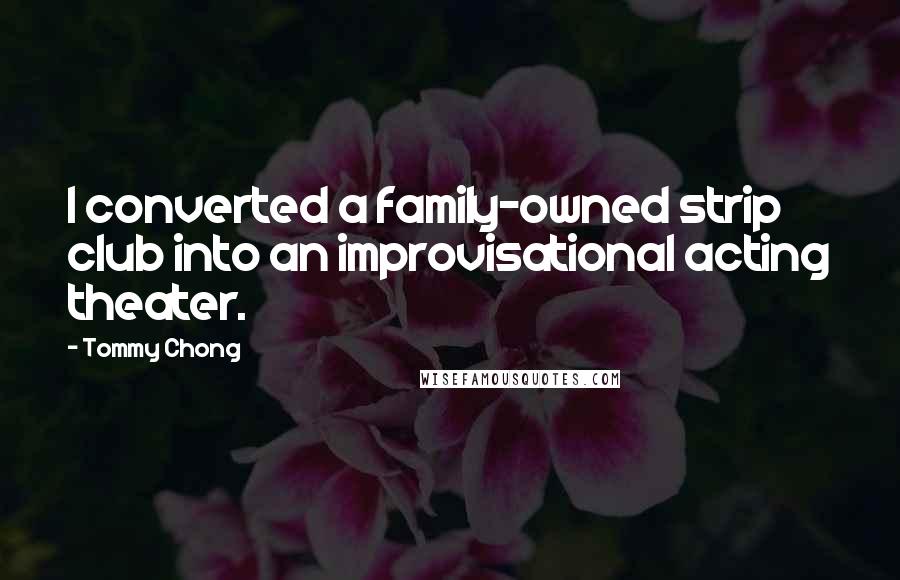 I converted a family-owned strip club into an improvisational acting theater.

- Tommy Chong

WISEFAMOUSQUOTES.COM